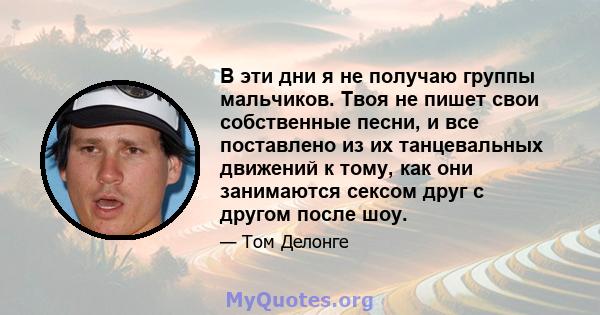 В эти дни я не получаю группы мальчиков. Твоя не пишет свои собственные песни, и все поставлено из их танцевальных движений к тому, как они занимаются сексом друг с другом после шоу.

— Том Делонге

MyQuotes.org